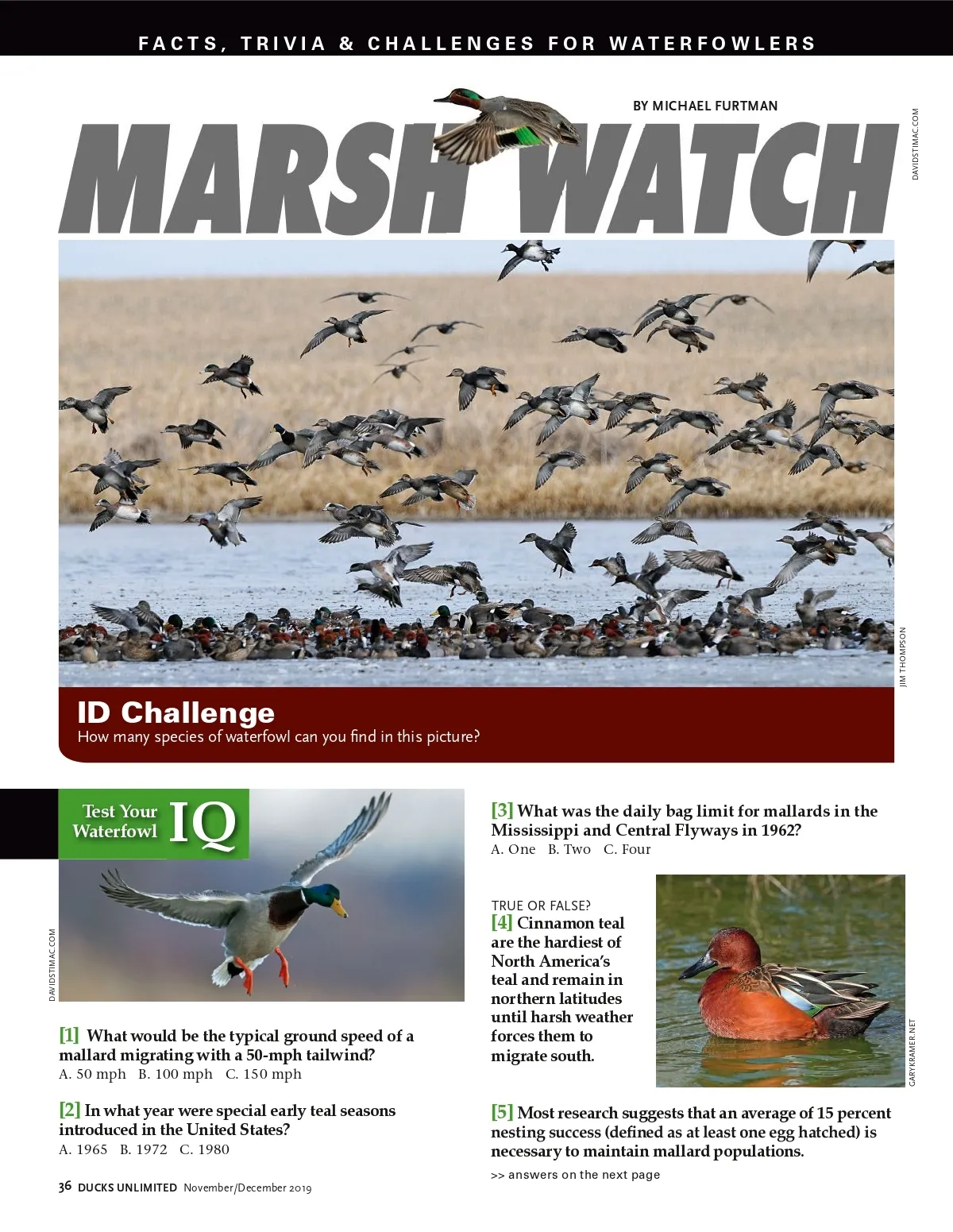 FACTS, TRIVIA & CHALLENGES FOR WATERFOWLERS

BY MICHAEL FURTMAN

MARSH WATCH

DAVIDSTIMAC.COM

JIM THOMPSON

ID Challenge
How many species of waterfowl can you find in this picture?

Test Your Waterfowl IQ

DAVIDSTIMAC.COM

[1] What would be the typical ground speed of a mallard migrating with a 50-mph tailwind?
A. 50 mph B. 100 mph C. 150 mph

[2] In what year were special early teal seasons introduced in the United States?
A. 1965 B. 1972 C. 1980

[3] What was the daily bag limit for mallards in the Mississippi and Central Flyways in 1962?
A. One B. Two C. Four

TRUE OR FALSE?
[4] Cinnamon teal are the hardiest of North America's teal and remain in northern latitudes until harsh weather forces them to migrate south.

GARYKRAMER.NET

[5] Most research suggests that an average of 15 percent nesting success (defined as at least one egg hatched) is necessary to maintain mallard populations.

>> answers on the next page

36 DUCKS UNLIMITED November/December 2019